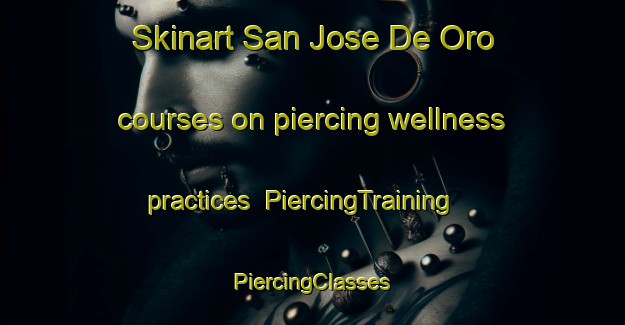 Skinart San Jose De Oro courses on piercing wellness practices PiercingTraining PiercingClasses